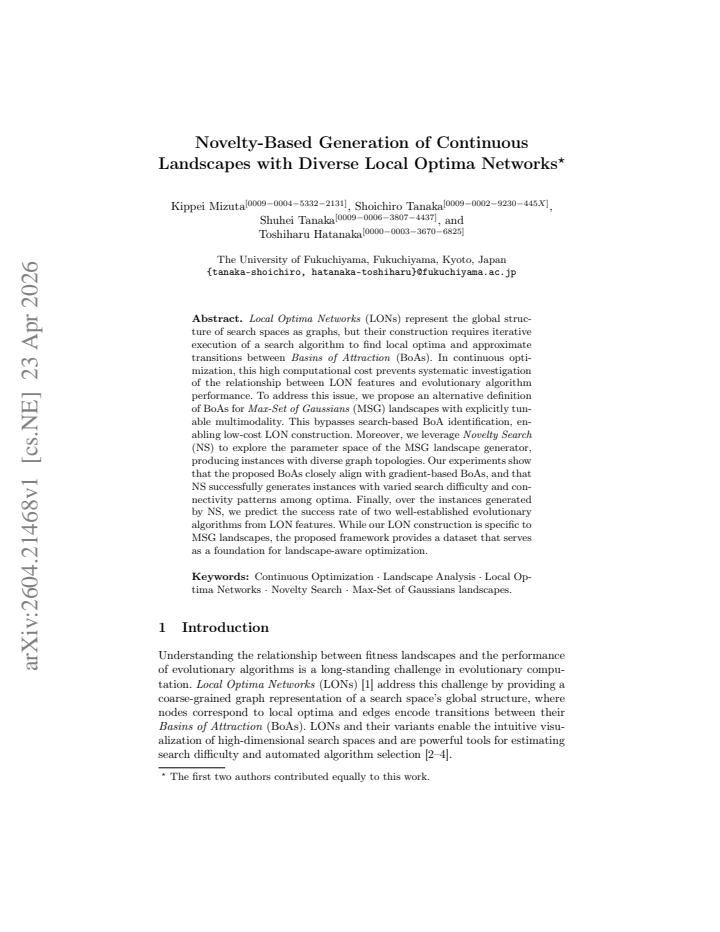 Novelty-Based Generation of Continuous Landscapes with Diverse Local Optima Networks$^{\star}$

Kippei Mizuta$^{[0009-0004-5332-2131]}$, Shoichiro Tanaka$^{[0009-0002-9230-445X]}$, Shuhei Tanaka$^{[0009-0006-3807-4437]}$, and Toshiharu Hatanaka$^{[0000-0003-3670-6825]}$

The University of Fukuchiyama, Fukuchiyama, Kyoto, Japan
{tanaka-shoichiro, hatanaka-toshiharu}@fukuchiyama.ac.jp

Abstract. Local Optima Networks (LONs) represent the global structure of search spaces as graphs, but their construction requires iterative execution of a search algorithm to find local optima and approximate transitions between Basins of Attraction (BoAs). In continuous optimization, this high computational cost prevents systematic investigation of the relationship between LON features and evolutionary algorithm performance. To address this issue, we propose an alternative definition of BoAs for Max-Set of Gaussians (MSG) landscapes with explicitly tunable multimodality. This bypasses search-based BoA identification, enabling low-cost LON construction. Moreover, we leverage Novelty Search (NS) to explore the parameter space of the MSG landscape generator, producing instances with diverse graph topologies. Our experiments show that the proposed BoAs closely align with gradient-based BoAs, and that NS successfully generates instances with varied search difficulty and connectivity patterns among optima. Finally, over the instances generated by NS, we predict the success rate of two well-established evolutionary algorithms from LON features. While our LON construction is specific to MSG landscapes, the proposed framework provides a dataset that serves as a foundation for landscape-aware optimization.

Keywords: Continuous Optimization · Landscape Analysis · Local Optima Networks · Novelty Search · Max-Set of Gaussians landscapes.

1 Introduction

Understanding the relationship between fitness landscapes and the performance of evolutionary algorithms is a long-standing challenge in evolutionary computation. Local Optima Networks (LONs) [1] address this challenge by providing a coarse-grained graph representation of a search space's global structure, where nodes correspond to local optima and edges encode transitions between their Basins of Attraction (BoAs). LONs and their variants enable the intuitive visualization of high-dimensional search spaces and are powerful tools for estimating search difficulty and automated algorithm selection [2–4].

$^{\star}$ The first two authors contributed equally to this work.

arXiv:2604.21468v1 [cs.NE] 23 Apr 2026